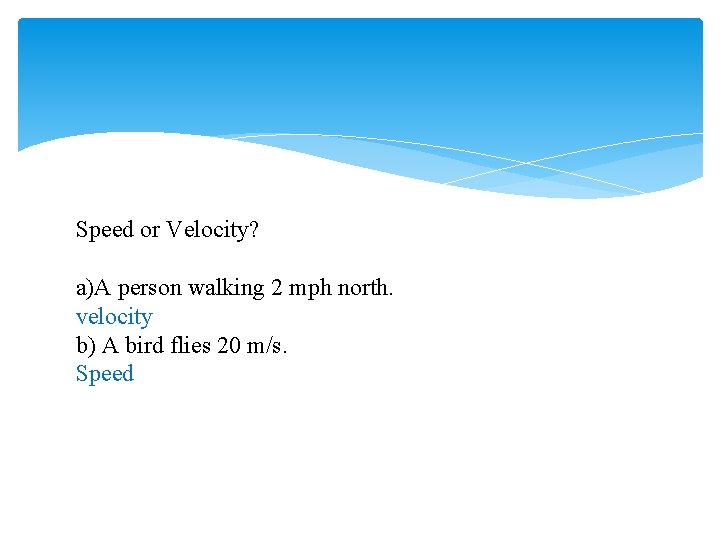 Speed or Velocity?

a)A person walking 2 mph north.
velocity
b) A bird flies 20 m/s.
Speed